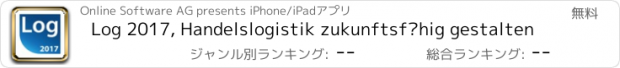 Log
2017

Online Software AG presents iPhone/iPadアプリ

無料

Log 2017, Handelslogistik zukunftsf?hig gestalten

ジャンル別ランキング: --

総合ランキング: --